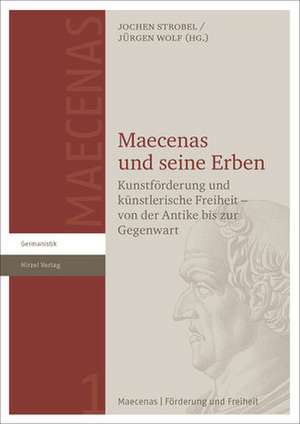 MAECENAS

JOCHEN STROBEL /
JÜRGEN WOLF (HG.)

Maecenas
und seine Erben

Kunstförderung und künstlerische Freiheit – von der Antike bis zur Gegenwart

Germanistik

Hirzel Verlag

1

Maecenas | Förderung und Freiheit